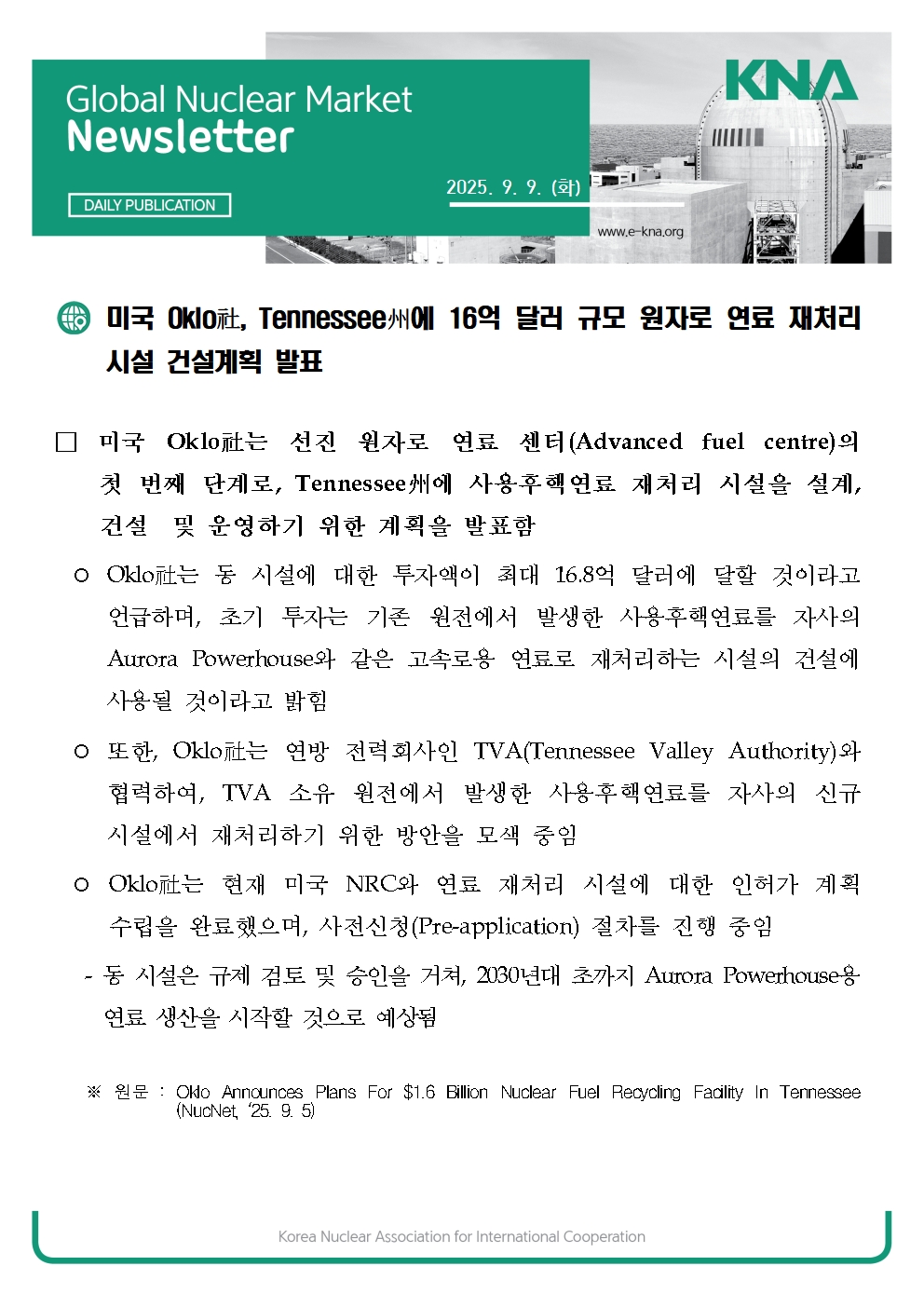 Global Nuclear Market
Newsletter

DAILY PUBLICATION

2025. 9. 9. (화)

KNA

www.e-kna.org

미국 Oklo社, Tennessee州에 16억 달러 규모 원자로 연료 재처리 시설 건설계획 발표

□ 미국 Oklo社는 선진 원자로 연료 센터(Advanced fuel centre)의 첫 번째 단계로, Tennessee州에 사용후핵연료 재처리 시설을 설계, 건설 및 운영하기 위한 계획을 발표함

○ Oklo社는 동 시설에 대한 투자액이 최대 16.8억 달러에 달할 것이라고 언급하며, 초기 투자는 기존 원전에서 발생한 사용후핵연료를 자사의 Aurora Powerhouse와 같은 고속로용 연료로 재처리하는 시설의 건설에 사용될 것이라고 밝힘

○ 또한, Oklo社는 연방 전력회사인 TVA(Tennessee Valley Authority)와 협력하여, TVA 소유 원전에서 발생한 사용후핵연료를 자사의 신규 시설에서 재처리하기 위한 방안을 모색 중임

○ Oklo社는 현재 미국 NRC와 연료 재처리 시설에 대한 인허가 계획 수립을 완료했으며, 사전신청(Pre-application) 절차를 진행 중임

- 동 시설은 규제 검토 및 승인을 거쳐, 2030년대 초까지 Aurora Powerhouse용 연료 생산을 시작할 것으로 예상됨

※ 원문 : Oklo Announces Plans For $1.6 Billion Nuclear Fuel Recycling Facility In Tennessee (NucNet, '25. 9. 5)

Korea Nuclear Association for International Cooperation